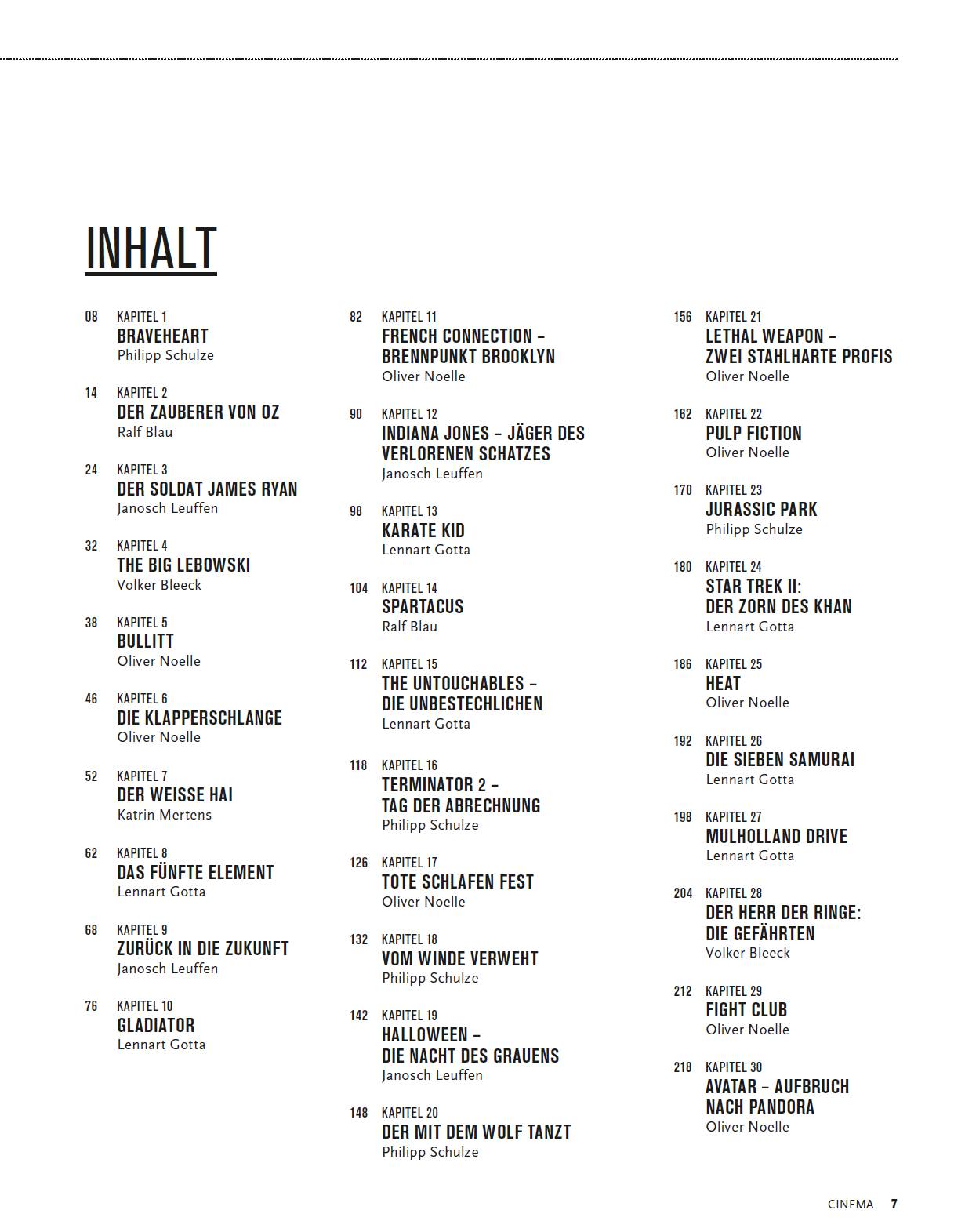 INHALT

08 KAPITEL 1
BRAVEHEART
Philipp Schulze

14 KAPITEL 2
DER ZAUBERER VON OZ
Ralf Blau

24 KAPITEL 3
DER SOLDAT JAMES RYAN
Janosch Leuffen

32 KAPITEL 4
THE BIG LEBOWSKI
Volker Bleeck

38 KAPITEL 5
BULLITT
Oliver Noelle

46 KAPITEL 6
DIE KLAPPERSCHLANGE
Oliver Noelle

52 KAPITEL 7
DER WEISSE HAI
Katrin Mertens

62 KAPITEL 8
DAS FÜNFTE ELEMENT
Lennart Gotta

68 KAPITEL 9
ZURÜCK IN DIE ZUKUNFT
Janosch Leuffen

76 KAPITEL 10
GLADIATOR
Lennart Gotta

82 KAPITEL 11
FRENCH CONNECTION – BRENNPUNKT BROOKLYN
Oliver Noelle

90 KAPITEL 12
INDIANA JONES – JÄGER DES VERLORENEN SCHATZES
Janosch Leuffen

98 KAPITEL 13
KARATE KID
Lennart Gotta

104 KAPITEL 14
SPARTACUS
Ralf Blau

112 KAPITEL 15
THE UNTOUCHABLES – DIE UNBESTECHLICHEN
Lennart Gotta

118 KAPITEL 16
TERMINATOR 2 – TAG DER ABRECHNUNG
Philipp Schulze

126 KAPITEL 17
TOTE SCHLAFEN FEST
Oliver Noelle

132 KAPITEL 18
VOM WINDE VERWEHT
Philipp Schulze

142 KAPITEL 19
HALLOWEEN – DIE NACHT DES GRAUENS
Janosch Leuffen

148 KAPITEL 20
DER MIT DEM WOLF TANZT
Philipp Schulze

156 KAPITEL 21
LETHAL WEAPON – ZWEI STAHLHARTE PROFIS
Oliver Noelle

162 KAPITEL 22
PULP FICTION
Oliver Noelle

170 KAPITEL 23
JURASSIC PARK
Philipp Schulze

180 KAPITEL 24
STAR TREK II: DER ZORN DES KHAN
Lennart Gotta

186 KAPITEL 25
HEAT
Oliver Noelle

192 KAPITEL 26
DIE SIEBEN SAMURAI
Lennart Gotta

198 KAPITEL 27
MULHOLLAND DRIVE
Lennart Gotta

204 KAPITEL 28
DER HERR DER RINGE: DIE GEFÄHRTEN
Volker Bleeck

212 KAPITEL 29
FIGHT CLUB
Oliver Noelle

218 KAPITEL 30
AVATAR – AUFBRUCH NACH PANDORA
Oliver Noelle

CINEMA 7